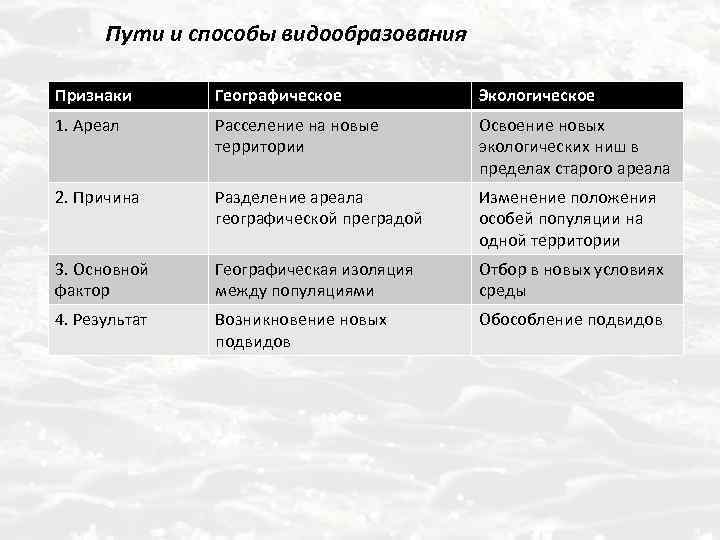 Пути и способы видообразования

| Признаки | Географическое | Экологическое |
|---|---|---|
| 1. Ареал | Расселение на новые территории | Освоение новых экологических ниш в пределах старого ареала |
| 2. Причина | Разделение ареала географической преградой | Изменение положения особей популяции на одной территории |
| 3. Основной фактор | Географическая изоляция между популяциями | Отбор в новых условиях среды |
| 4. Результат | Возникновение новых подвидов | Обособление подвидов |